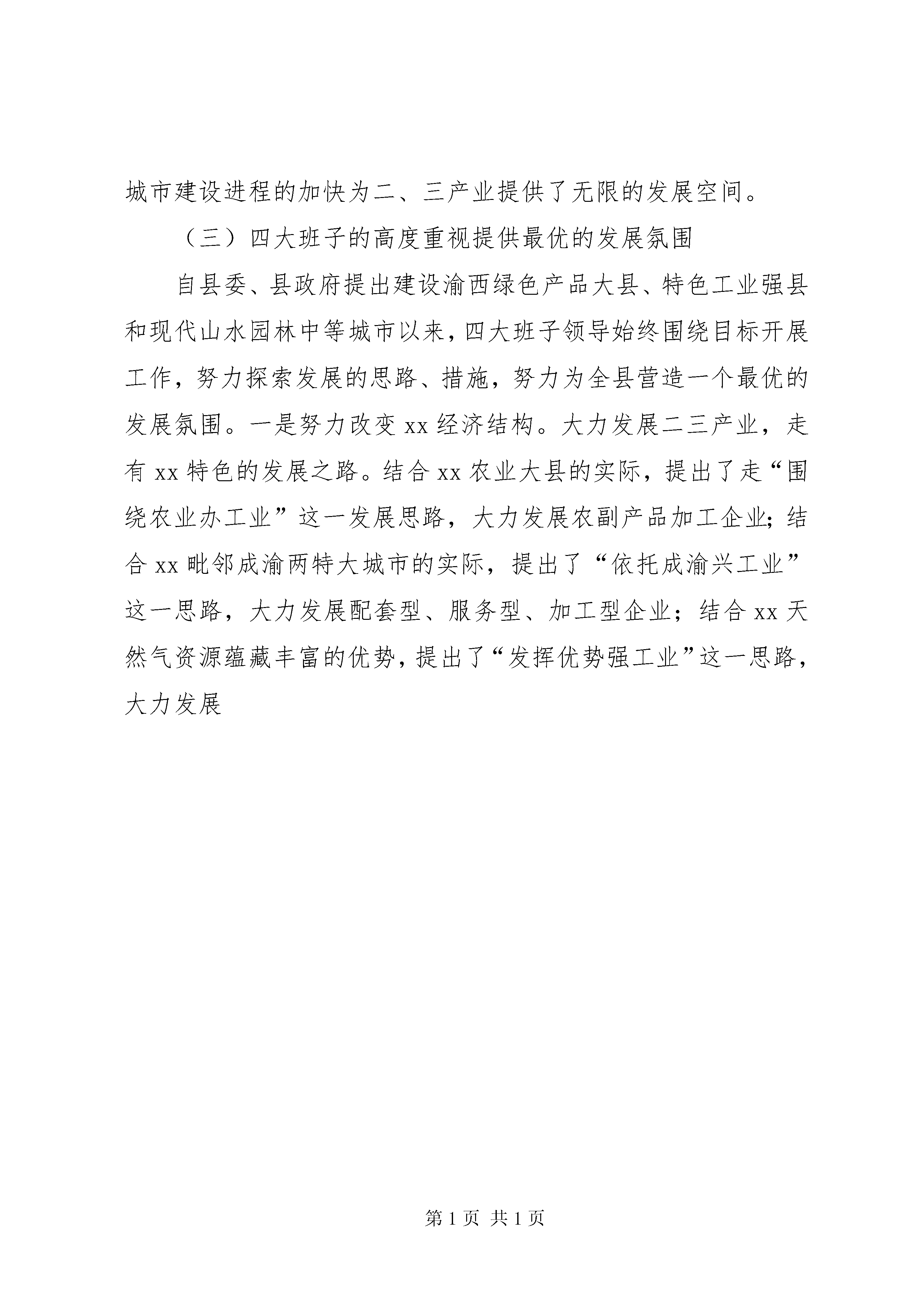 城市建设进程的加快为二、三产业提供了无限的发展空间。

（三）四大班子的高度重视提供最优的发展氛围

自县委、县政府提出建设渝西绿色产品大县、特色工业强县和现代山水园林中等城市以来，四大班子领导始终围绕目标开展工作，努力探索发展的思路、措施，努力为全县营造一个最优的发展氛围。一是努力改变xx经济结构。大力发展二三产业，走有xx特色的发展之路。结合xx农业大县的实际，提出了走“围绕农业办工业”这一发展思路，大力发展农副产品加工企业；结合xx毗邻成渝两特大城市的实际，提出了“依托成渝兴工业”这一思路，大力发展配套型、服务型、加工型企业；结合xx天然气资源蕴藏丰富的优势，提出了“发挥优势强工业”这一思路，大力发展

第1页 共1页